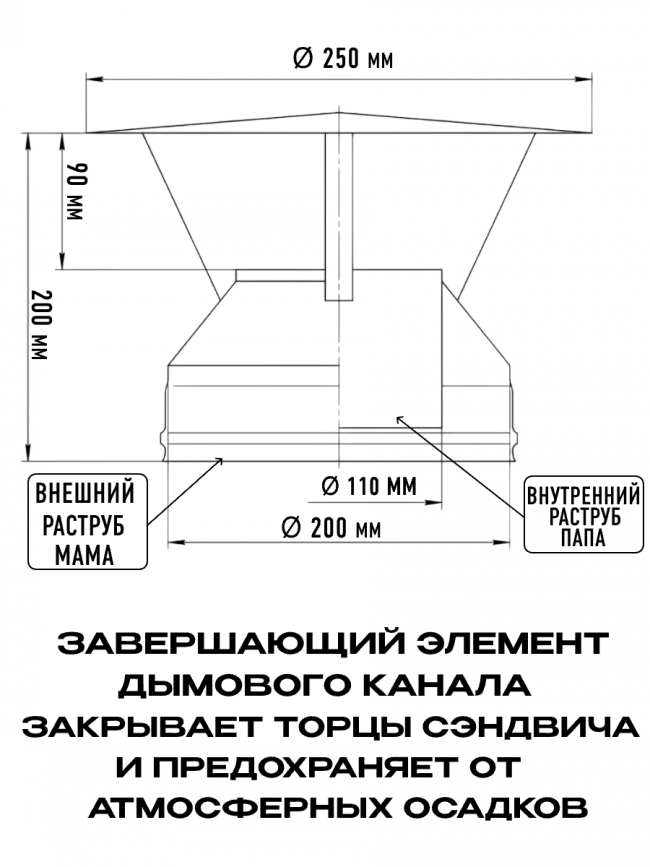 Ø 250 мм

90 мм

200 мм

ВНЕШНИЙ РАСТРУБ МАМА

Ø 110 ММ

Ø 200 мм

ВНУТРЕННИЙ РАСТРУБ ПАПА

ЗАВЕРШАЮЩИЙ ЭЛЕМЕНТ ДЫМОВОГО КАНАЛА ЗАКРЫВАЕТ ТОРЦЫ СЭНДВИЧА И ПРЕДОХРАНЯЕТ ОТ АТМОСФЕРНЫХ ОСАДКОВ